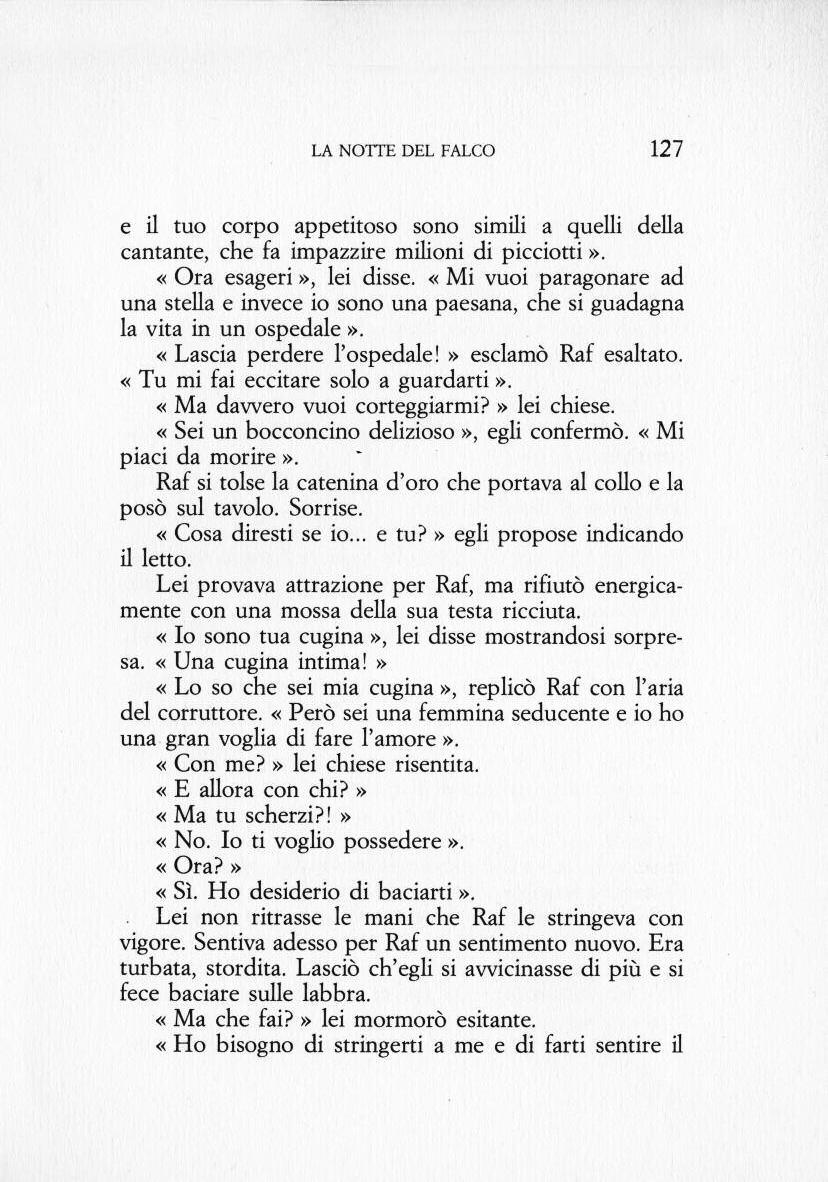 LA NOTTE DEL FALCO 127

e il tuo corpo appetitoso sono simili a quelli della cantante, che fa impazzire milioni di picciotti ».

« Ora esageri », lei disse. « Mi vuoi paragonare ad una stella e invece io sono una paesana, che si guadagna la vita in un ospedale ».

« Lascia perdere l'ospedale! » esclamò Raf esaltato. « Tu mi fai eccitare solo a guardarti ».

« Ma davvero vuoi corteggiarmi? » lei chiese.

« Sei un bocconcino delizioso », egli confermò. « Mi piaci da morire ».

Raf si tolse la catenina d'oro che portava al collo e la posò sul tavolo. Sorrise.

« Cosa diresti se io... e tu? » egli propose indicando il letto.

Lei provava attrazione per Raf, ma rifiutò energicamente con una mossa della sua testa ricciuta.

« Io sono tua cugina », lei disse mostrandosi sorpresa. « Una cugina intima! »

« Lo so che sei mia cugina », replicò Raf con l'aria del corruttore. « Però sei una femmina seducente e io ho una gran voglia di fare l'amore ».

« Con me? » lei chiese risentita.

« E allora con chi? »

« Ma tu scherzi?! »

« No. Io ti voglio possedere ».

« Ora? »

« Sì. Ho desiderio di baciarti ».

Lei non ritrasse le mani che Raf le stringeva con vigore. Sentiva adesso per Raf un sentimento nuovo. Era turbata, stordita. Lasciò ch'egli si avvicinasse di più e si fece baciare sulle labbra.

« Ma che fai? » lei mormorò esitante.

« Ho bisogno di stringerti a me e di farti sentire il